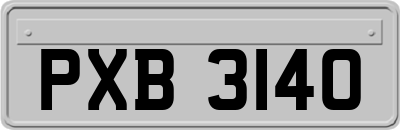 PXB 3140